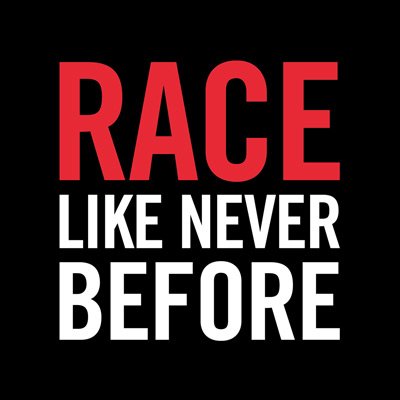 RACE
LIKE NEVER
BEFORE